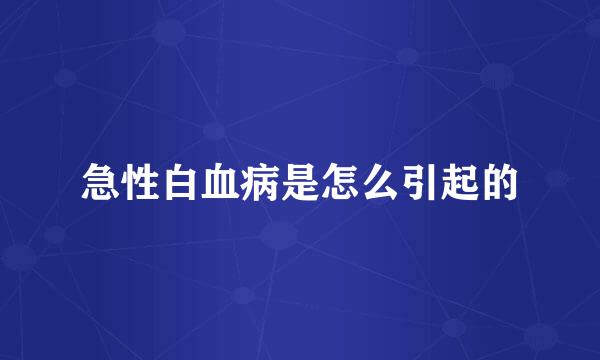 急性白血病是怎么引起的